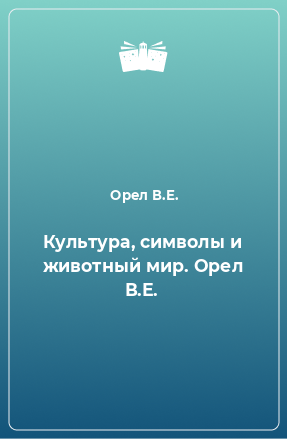 Орел В.Е.

Культура, символы и животный мир. Орел В.Е.